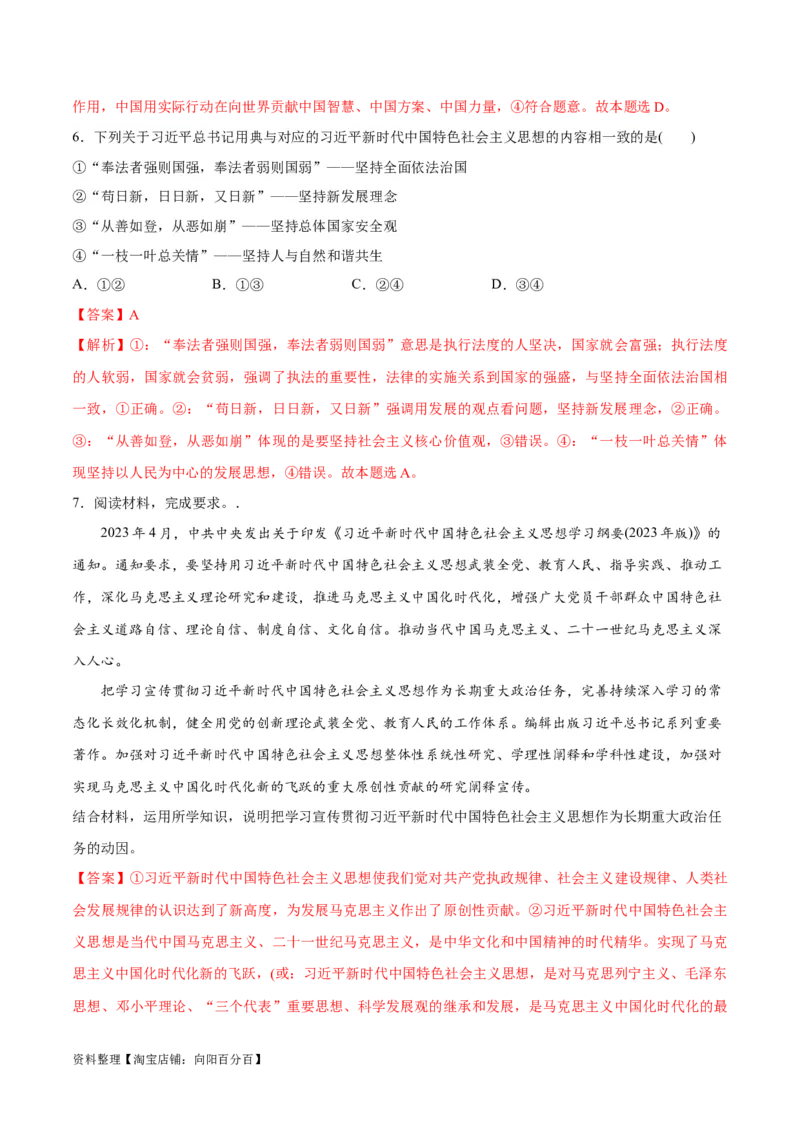 作用，中国用实际行动在向世界贡献中国智慧、中国方案、中国力量，④符合题意。故本题选 D。

6．下列关于习近平总书记用典与对应的习近平新时代中国特色社会主义思想的内容相一致的是(　　)

①“奉法者强则国强，奉法者弱则国弱”——坚持全面依法治国

②“苟日新，日日新，又日新”——坚持新发展理念

③“从善如登，从恶如崩”——坚持总体国家安全观

④“一枝一叶总关情”——坚持人与自然和谐共生

A．①②　　B．①③　　C．②④　　D．③④

【答案】A

【解析】①：“奉法者强则国强，奉法者弱则国弱”意思是执行法度的人坚决，国家就会富强；执行法度的人软弱，国家就会贫弱，强调了执法的重要性，法律的实施关系到国家的强盛，与坚持全面依法治国相一致，①正确。②：“苟日新，日日新，又日新”强调用发展的观点看问题，坚持新发展理念，②正确。③：“从善如登，从恶如崩”体现的是要坚持社会主义核心价值观，③错误。④：“一枝一叶总关情”体现坚持以人民为中心的发展思想，④错误。故本题选 A。

7．阅读材料，完成要求。.

2023 年 4 月，中共中央发出关于印发《习近平新时代中国特色社会主义思想学习纲要(2023 年版)》的通知。通知要求，要坚持用习近平新时代中国特色社会主义思想武装全党、教育人民、指导实践、推动工作，深化马克思主义理论研究和建设，推进马克思主义中国化时代化，增强广大党员干部群众中国特色社会主义道路自信、理论自信、制度自信、文化自信。推动当代中国马克思主义、二十一世纪马克思主义深入人心。

把学习宣传贯彻习近平新时代中国特色社会主义思想作为长期重大政治任务，完善持续深入学习的常态化长效化机制，健全用党的创新理论武装全党、教育人民的工作体系。编辑出版习近平总书记系列重要著作。加强对习近平新时代中国特色社会主义思想整体性系统性研究、学理性阐释和学科性建设，加强对实现马克思主义中国化时代化新的飞跃的重大原创性贡献的研究阐释宣传。

结合材料，运用所学知识，说明把学习宣传贯彻习近平新时代中国特色社会主义思想作为长期重大政治任务的动因。

【答案】①习近平新时代中国特色社会主义思想使我们党对共产党执政规律、社会主义建设规律、人类社会发展规律的认识达到了新高度，为发展马克思主义作出了原创性贡献。②习近平新时代中国特色社会主义思想是当代中国马克思主义、二十一世纪马克思主义，是中华文化和中国精神的时代精华。实现了马克思主义中国化时代化新的飞跃，(或：习近平新时代中国特色社会主义思想，是对马克思列宁主义、毛泽东思想、邓小平理论、“三个代表”重要思想、科学发展观的继承和发展，是马克思主义中国化时代化的最

资料整理【淘宝店铺：向阳百分百】